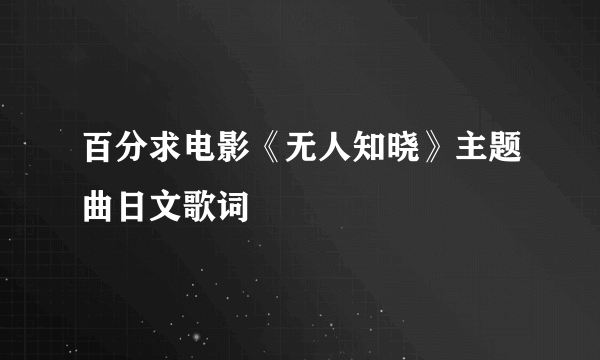 百分求电影《无人知晓》主题曲日文歌词